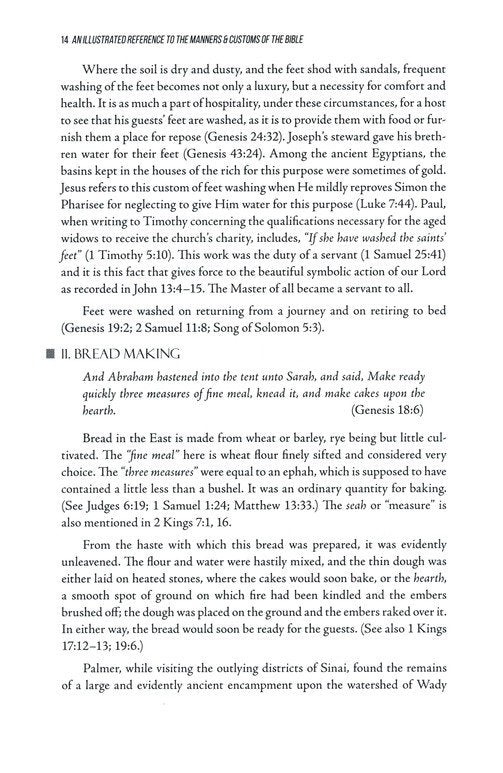 14 AN ILLUSTRATED REFERENCE TO THE MANNERS & CUSTOMS OF THE BIBLE

Where the soil is dry and dusty, and the feet shod with sandals, frequent washing of the feet becomes not only a luxury, but a necessity for comfort and health. It is as much a part of hospitality, under these circumstances, for a host to see that his guests' feet are washed, as it is to provide them with food or furnish them a place for repose (Genesis 24:32). Joseph's steward gave his brethren water for their feet (Genesis 43:24). Among the ancient Egyptians, the basins kept in the houses of the rich for this purpose were sometimes of gold. Jesus refers to this custom of feet washing when He mildly reproves Simon the Pharisee for neglecting to give Him water for this purpose (Luke 7:44). Paul, when writing to Timothy concerning the qualifications necessary for the aged widows to receive the church's charity, includes, "If she have washed the saints' feet" (1 Timothy 5:10). This work was the duty of a servant (1 Samuel 25:41) and it is this fact that gives force to the beautiful symbolic action of our Lord as recorded in John 13:4–15. The Master of all became a servant to all.

Feet were washed on returning from a journey and on retiring to bed (Genesis 19:2; 2 Samuel 11:8; Song of Solomon 5:3).

11. BREAD MAKING

And Abraham hastened into the tent unto Sarah, and said, Make ready quickly three measures of fine meal, knead it, and make cakes upon the hearth. (Genesis 18:6)

Bread in the East is made from wheat or barley, rye being but little cultivated. The "fine meal" here is wheat flour finely sifted and considered very choice. The "three measures" were equal to an ephah, which is supposed to have contained a little less than a bushel. It was an ordinary quantity for baking. (See Judges 6:19; 1 Samuel 1:24; Matthew 13:33.) The seah or "measure" is also mentioned in 2 Kings 7:1, 16.

From the haste with which this bread was prepared, it was evidently unleavened. The flour and water were hastily mixed, and the thin dough was either laid on heated stones, where the cakes would soon bake, or the hearth, a smooth spot of ground on which fire had been kindled and the embers brushed off; the dough was placed on the ground and the embers raked over it. In either way, the bread would soon be ready for the guests. (See also 1 Kings 17:12–13; 19:6.)

Palmer, while visiting the outlying districts of Sinai, found the remains of a large and evidently ancient encampment upon the watershed of Wady